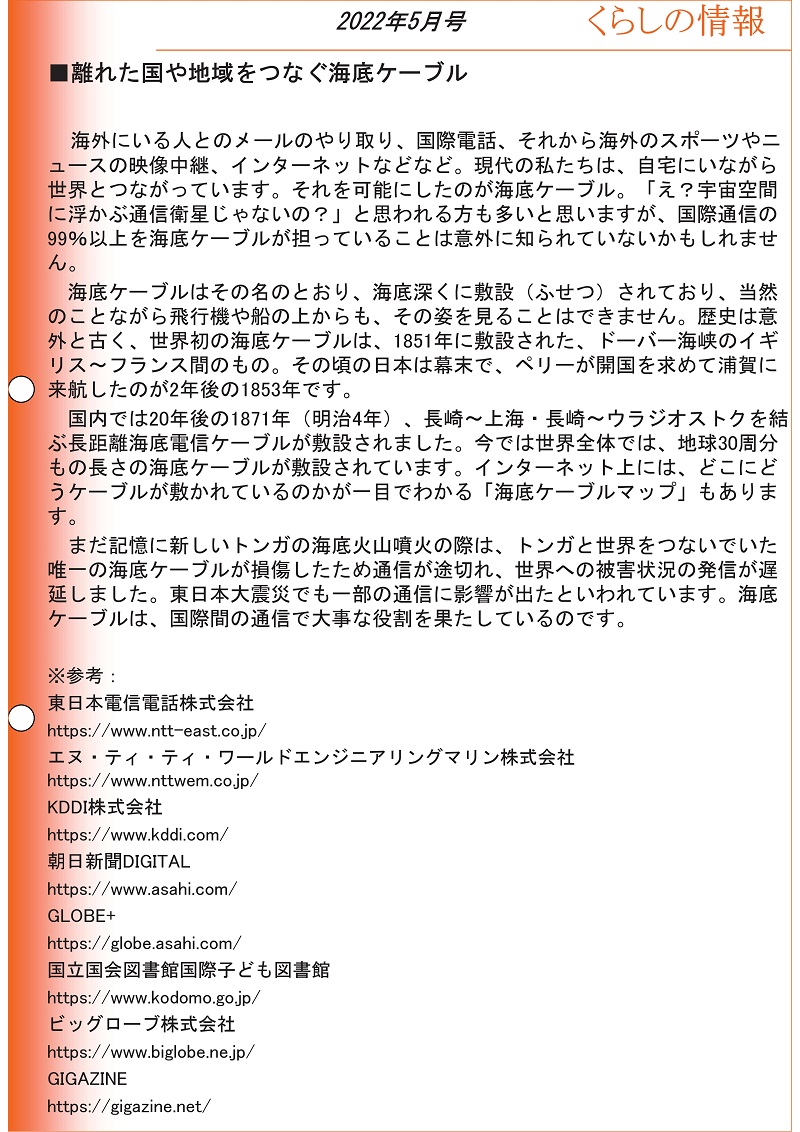 2022年5月号　くらしの情報

■離れた国や地域をつなぐ海底ケーブル

海外にいる人とのメールのやり取り、国際電話、それから海外のスポーツやニュースの映像中継、インターネットなどなど。現代の私たちは、自宅にいながら世界とつながっています。それを可能にしたのが海底ケーブル。「え？宇宙空間に浮かぶ通信衛星じゃないの？」と思われる方も多いと思いますが、国際通信の99%以上を海底ケーブルが担っていることは意外に知られていないかもしれません。

海底ケーブルはその名のとおり、海底深くに敷設（ふせつ）されており、当然のことながら飛行機や船の上からも、その姿を見ることはできません。歴史は意外と古く、世界初の海底ケーブルは、1851年に敷設された、ドーバー海峡のイギリス～フランス間のもの。その頃の日本は幕末で、ペリーが開国を求めて浦賀に来航したのが2年後の1853年です。

国内では20年後の1871年（明治4年）、長崎～上海・長崎～ウラジオストクを結ぶ長距離海底電信ケーブルが敷設されました。今では世界全体では、地球30周分もの長さの海底ケーブルが敷設されています。インターネット上には、どこにどうケーブルが敷かれているのかが一目でわかる「海底ケーブルマップ」もあります。

まだ記憶に新しいトンガの海底火山噴火の際は、トンガと世界をつないでいた唯一の海底ケーブルが損傷したため通信が途切れ、世界への被害状況の発信が遅延しました。東日本大震災でも一部の通信に影響が出たといわれています。海底ケーブルは、国際間の通信で大事な役割を果たしているのです。

※参考：
東日本電信電話株式会社
https://www.ntt-east.co.jp/
エヌ・ティ・ティ・ワールドエンジニアリングマリン株式会社
https://www.nttwem.co.jp/
KDDI株式会社
https://www.kddi.com/
朝日新聞DIGITAL
https://www.asahi.com/
GLOBE+
https://globe.asahi.com/
国立国会図書館国際子ども図書館
https://www.kodomo.go.jp/
ビッグローブ株式会社
https://www.biglobe.ne.jp/
GIGAZINE
https://gigazine.net/